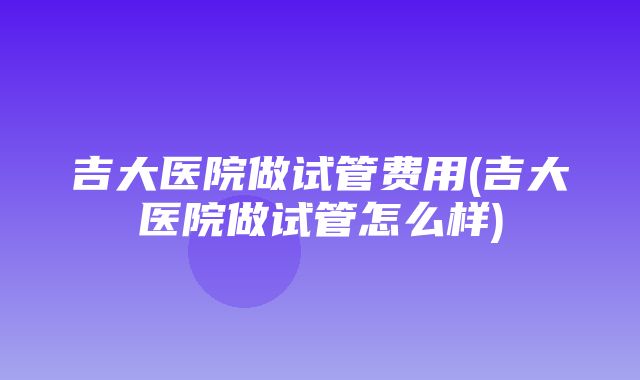 吉大医院做试管费用(吉大医院做试管怎么样)